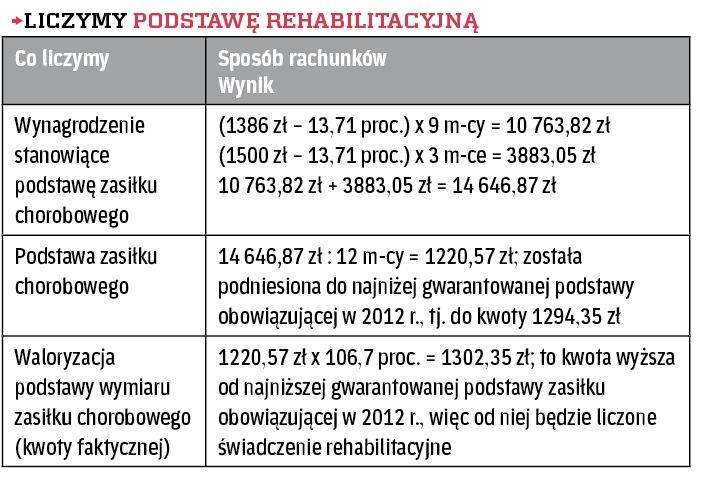 LICZYMY PODSTAWĘ REHABILITACYJNĄ

| Co liczymy | Sposób rachunków Wynik |
|---|---|
| Wynagrodzenie stanowiące podstawę zasiłku chorobowego | (1386 zł – 13,71 proc.) x 9 m-cy = 10 763,82 zł (1500 zł – 13,71 proc.) x 3 m-ce = 3883,05 zł 10 763,82 zł + 3883,05 zł = 14 646,87 zł |
| Podstawa zasiłku chorobowego | 14 646,87 zł : 12 m-cy = 1220,57 zł; została podniesiona do najniżej gwarantowanej podstawy obowiązującej w 2012 r., tj. do kwoty 1294,35 zł |
| Waloryzacja podstawy wymiaru zasiłku chorobowego (kwoty faktycznej) | 1220,57 zł x 106,7 proc. = 1302,35 zł; to kwota wyższa od najniższej gwarantowanej podstawy zasiłku obowiązującej w 2012 r., więc od niej będzie liczone świadczenie rehabilitacyjne |